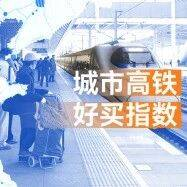 城市高铁
好买指数